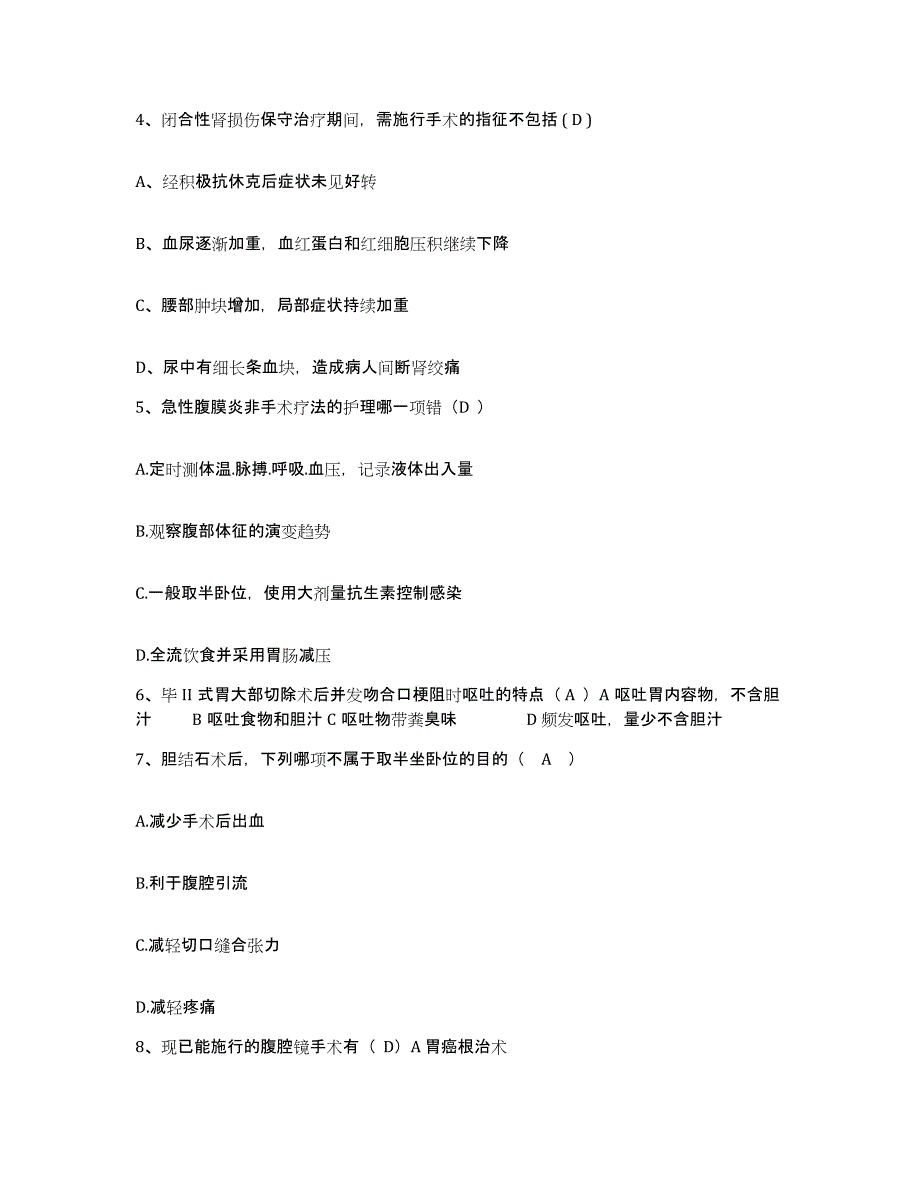 4、闭合性肾损伤保守治疗期间，需施行手术的指征不包括 ( D )

A、经积极抗休克后症状未见好转

B、血尿逐渐加重，血红蛋白和红细胞压积继续下降

C、腰部肿块增加，局部症状持续加重

D、尿中有细长条血块，造成病人间断肾绞痛

5、急性腹膜炎非手术疗法的护理哪一项错（D ）

A.定时测体温.脉搏.呼吸.血压，记录液体出入量

B.观察腹部体征的演变趋势

C.一般取半卧位，使用大剂量抗生素控制感染

D.全流饮食并采用胃肠减压

6、毕 II 式胃大部切除术后并发吻合口梗阻时呕吐的特点（ A ）A 呕吐胃内容物，不含胆汁 B 呕吐食物和胆汁 C 呕吐物带粪臭味 D 频发呕吐，量少不含胆汁

7、胆结石术后，下列哪项不属于取半坐卧位的目的（ A ）

A.减少手术后出血

B.利于腹腔引流

C.减轻切口缝合张力

D.减轻疼痛

8、现已能施行的腹腔镜手术有（ D）A 胃癌根治术